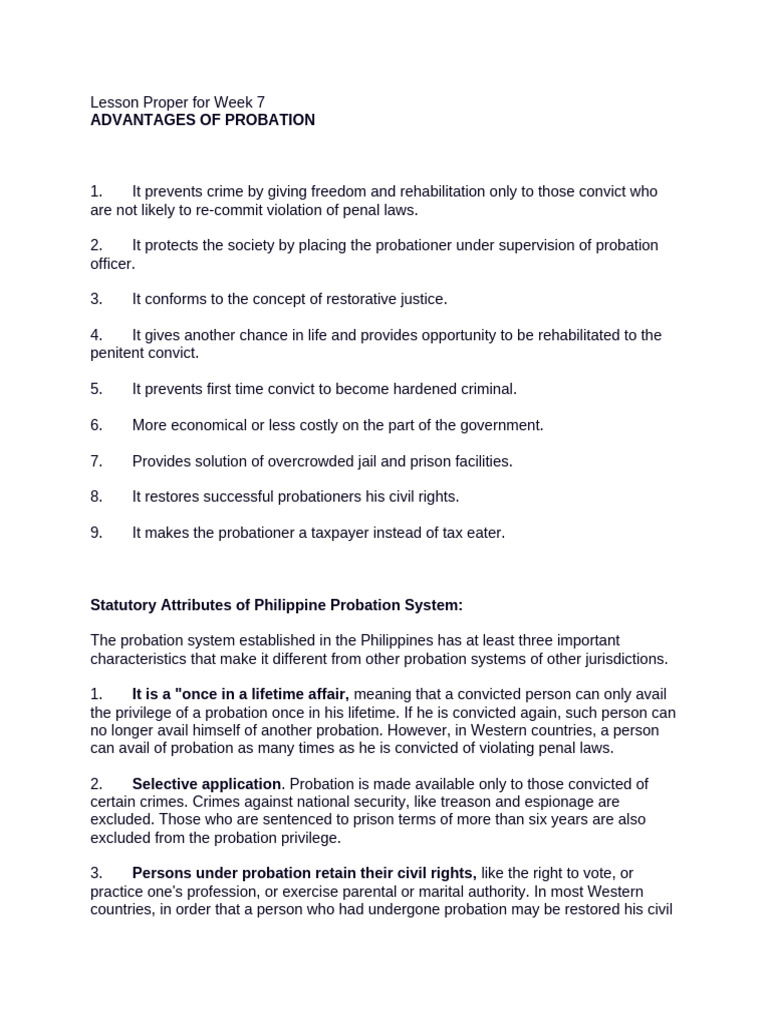 Lesson Proper for Week 7
ADVANTAGES OF PROBATION

1. It prevents crime by giving freedom and rehabilitation only to those convict who are not likely to re-commit violation of penal laws.

2. It protects the society by placing the probationer under supervision of probation officer.

3. It conforms to the concept of restorative justice.

4. It gives another chance in life and provides opportunity to be rehabilitated to the penitent convict.

5. It prevents first time convict to become hardened criminal.

6. More economical or less costly on the part of the government.

7. Provides solution of overcrowded jail and prison facilities.

8. It restores successful probationers his civil rights.

9. It makes the probationer a taxpayer instead of tax eater.

Statutory Attributes of Philippine Probation System:

The probation system established in the Philippines has at least three important characteristics that make it different from other probation systems of other jurisdictions.

1. It is a "once in a lifetime affair, meaning that a convicted person can only avail the privilege of a probation once in his lifetime. If he is convicted again, such person can no longer avail himself of another probation. However, in Western countries, a person can avail of probation as many times as he is convicted of violating penal laws.

2. Selective application. Probation is made available only to those convicted of certain crimes. Crimes against national security, like treason and espionage are excluded. Those who are sentenced to prison terms of more than six years are also excluded from the probation privilege.

3. Persons under probation retain their civil rights, like the right to vote, or practice one's profession, or exercise parental or marital authority. In most Western countries, in order that a person who had undergone probation may be restored his civil